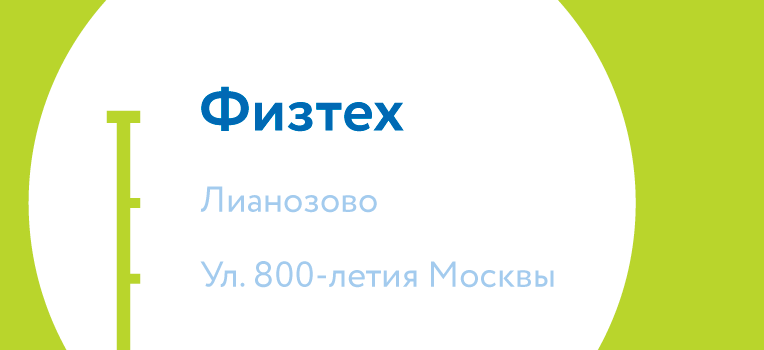 Физтех

Лианозово

Ул. 800-летия Москвы